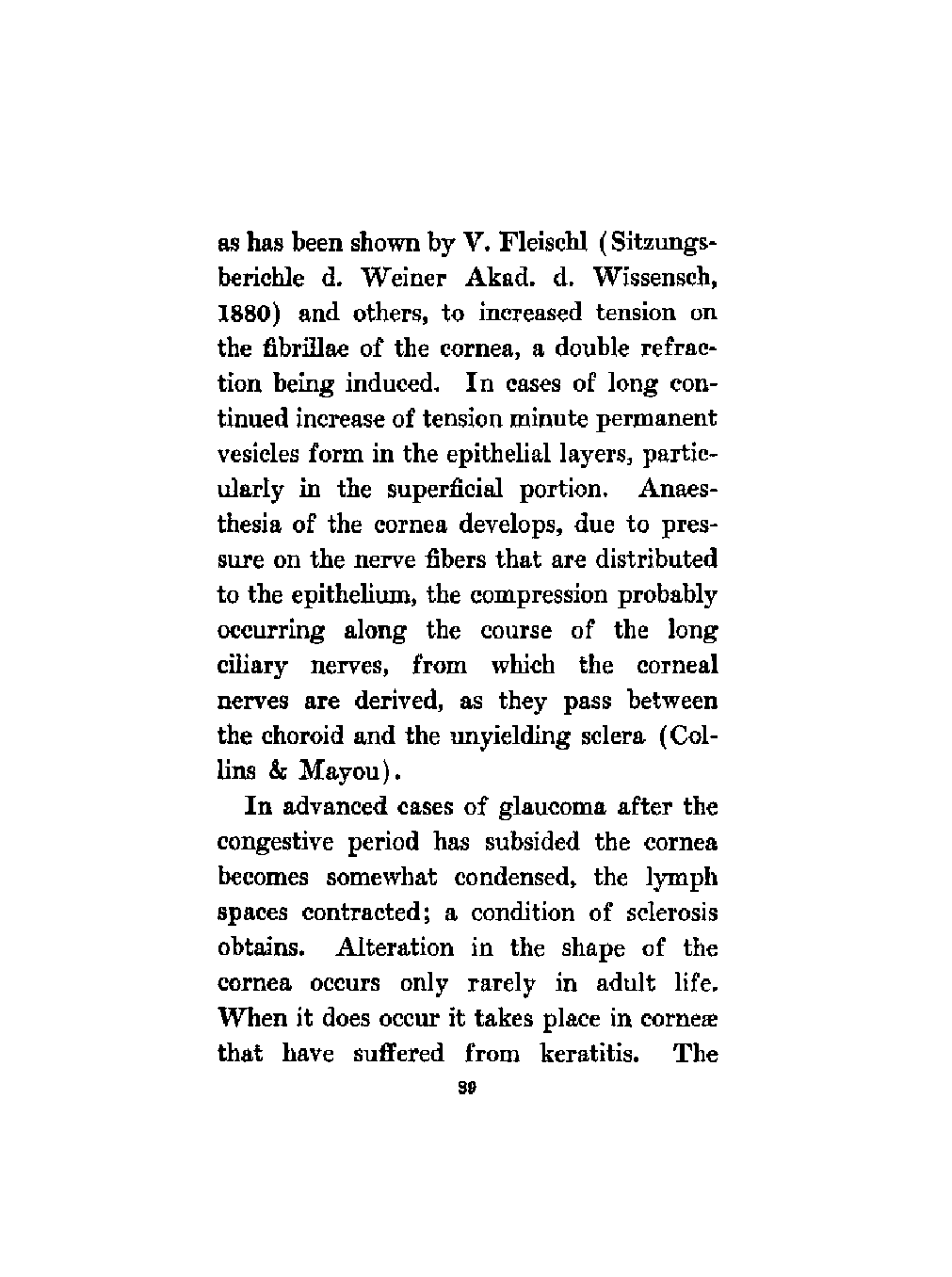 as has been shown by V. Fleischl (Sitzungsberichle d. Weiner Akad. d. Wissensch, 1880) and others, to increased tension on the fibrillae of the cornea, a double refraction being induced. In cases of long continued increase of tension minute permanent vesicles form in the epithelial layers, particularly in the superficial portion. Anaesthesia of the cornea develops, due to pressure on the nerve fibers that are distributed to the epithelium, the compression probably occurring along the course of the long ciliary nerves, from which the corneal nerves are derived, as they pass between the choroid and the unyielding sclera (Collins & Mayou).

In advanced cases of glaucoma after the congestive period has subsided the cornea becomes somewhat condensed, the lymph spaces contracted; a condition of sclerosis obtains. Alteration in the shape of the cornea occurs only rarely in adult life. When it does occur it takes place in corneæ that have suffered from keratitis. The

39